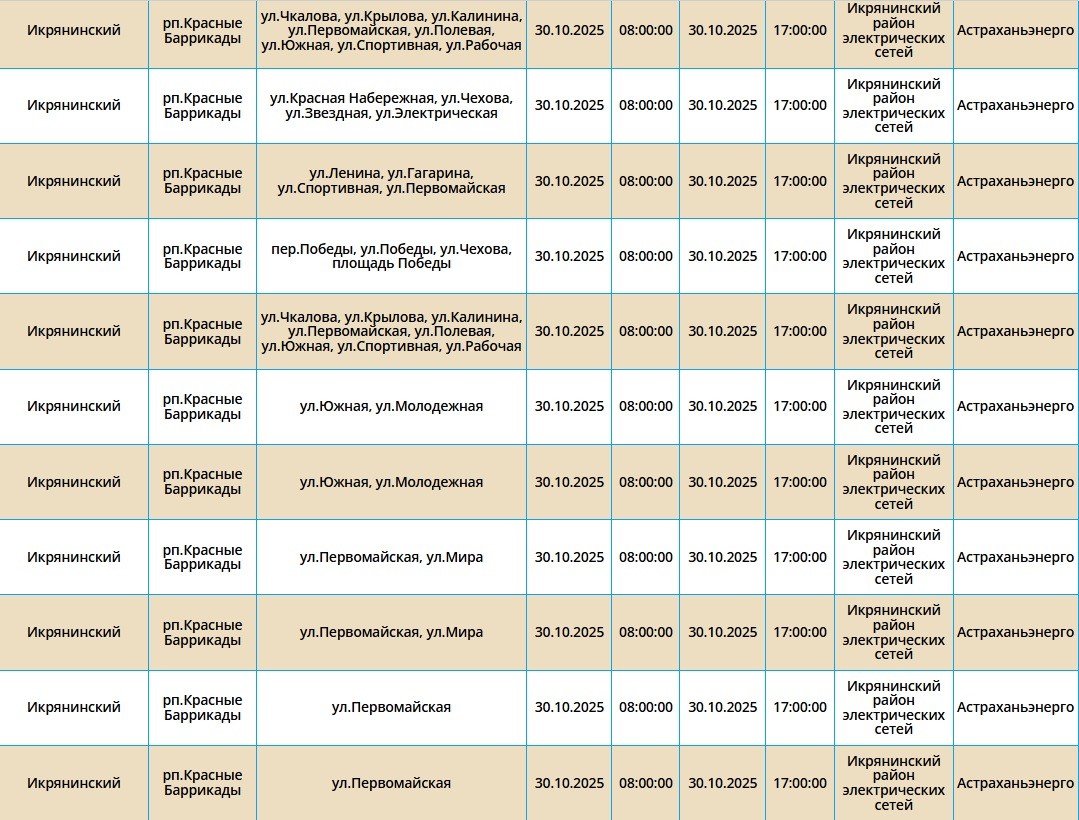 | | | | | | | | | |
|---|---|---|---|---|---|---|---|---|
| Икрянинский | рп.Красные Баррикады | ул.Чкалова, ул.Крылова, ул.Калинина, ул.Первомайская, ул.Полевая, ул.Южная, ул.Спортивная, ул.Рабочая | 30.10.2025 | 08:00:00 | 30.10.2025 | 17:00:00 | Икрянинский район электрических сетей | Астраханьэнерго |
| Икрянинский | рп.Красные Баррикады | ул.Красная Набережная, ул.Чехова, ул.Звездная, ул.Электрическая | 30.10.2025 | 08:00:00 | 30.10.2025 | 17:00:00 | Икрянинский район электрических сетей | Астраханьэнерго |
| Икрянинский | рп.Красные Баррикады | ул.Ленина, ул.Гагарина, ул.Спортивная, ул.Первомайская | 30.10.2025 | 08:00:00 | 30.10.2025 | 17:00:00 | Икрянинский район электрических сетей | Астраханьэнерго |
| Икрянинский | рп.Красные Баррикады | пер.Победы, ул.Победы, ул.Чехова, площадь Победы | 30.10.2025 | 08:00:00 | 30.10.2025 | 17:00:00 | Икрянинский район электрических сетей | Астраханьэнерго |
| Икрянинский | рп.Красные Баррикады | ул.Чкалова, ул.Крылова, ул.Калинина, ул.Первомайская, ул.Полевая, ул.Южная, ул.Спортивная, ул.Рабочая | 30.10.2025 | 08:00:00 | 30.10.2025 | 17:00:00 | Икрянинский район электрических сетей | Астраханьэнерго |
| Икрянинский | рп.Красные Баррикады | ул.Южная, ул.Молодежная | 30.10.2025 | 08:00:00 | 30.10.2025 | 17:00:00 | Икрянинский район электрических сетей | Астраханьэнерго |
| Икрянинский | рп.Красные Баррикады | ул.Южная, ул.Молодежная | 30.10.2025 | 08:00:00 | 30.10.2025 | 17:00:00 | Икрянинский район электрических сетей | Астраханьэнерго |
| Икрянинский | рп.Красные Баррикады | ул.Первомайская, ул.Мира | 30.10.2025 | 08:00:00 | 30.10.2025 | 17:00:00 | Икрянинский район электрических сетей | Астраханьэнерго |
| Икрянинский | рп.Красные Баррикады | ул.Первомайская, ул.Мира | 30.10.2025 | 08:00:00 | 30.10.2025 | 17:00:00 | Икрянинский район электрических сетей | Астраханьэнерго |
| Икрянинский | рп.Красные Баррикады | ул.Первомайская | 30.10.2025 | 08:00:00 | 30.10.2025 | 17:00:00 | Икрянинский район электрических сетей | Астраханьэнерго |
| Икрянинский | рп.Красные Баррикады | ул.Первомайская | 30.10.2025 | 08:00:00 | 30.10.2025 | 17:00:00 | Икрянинский район электрических сетей | Астраханьэнерго |